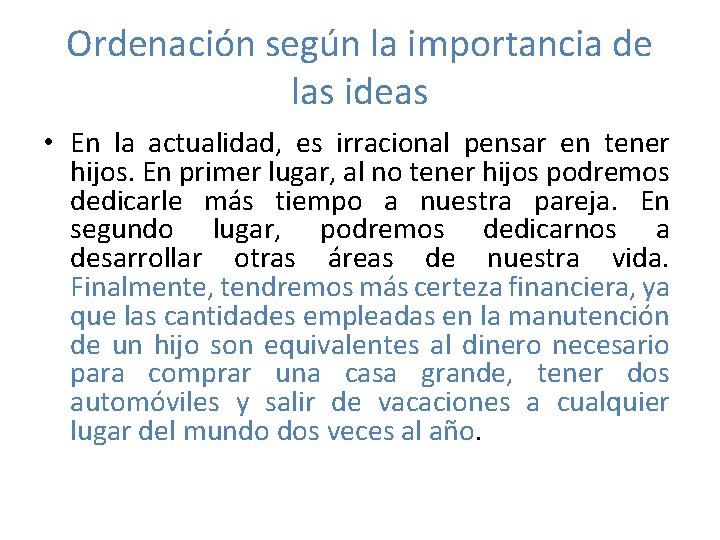 Ordenación según la importancia de las ideas

• En la actualidad, es irracional pensar en tener hijos. En primer lugar, al no tener hijos podremos dedicarle más tiempo a nuestra pareja. En segundo lugar, podremos dedicarnos a desarrollar otras áreas de nuestra vida. Finalmente, tendremos más certeza financiera, ya que las cantidades empleadas en la manutención de un hijo son equivalentes al dinero necesario para comprar una casa grande, tener dos automóviles y salir de vacaciones a cualquier lugar del mundo dos veces al año.